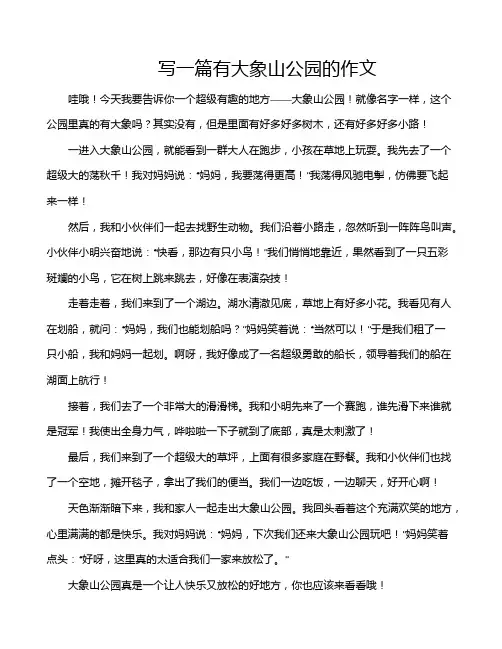 写一篇有大象山公园的作文

哇哦！今天我要告诉你一个超级有趣的地方——大象山公园！就像名字一样，这个公园里真的有大象吗？其实没有，但是里面有好多好多树木，还有好多好多小路！

一进入大象山公园，就能看到一群大人在跑步，小孩在草地上玩耍。我先去了一个超级大的荡秋千！我对妈妈说："妈妈，我要荡得更高！"我荡得风驰电掣，仿佛要飞起来一样！

然后，我和小伙伴们一起去找野生动物。我们沿着小路走，忽然听到一阵阵鸟叫声。小伙伴小明兴奋地说："快看，那边有只小鸟！"我们悄悄地靠近，果然看到了一只五彩斑斓的小鸟，它在树上跳来跳去，好像在表演杂技！

走着走着，我们来到了一个湖边。湖水清澈见底，草地上有好多小花。我看见有人在划船，就问："妈妈，我们也能划船吗？"妈妈笑着说："当然可以！"于是我们租了一只小船，我和妈妈一起划。啊呀，我好像成了一名超级勇敢的船长，领导着我们的船在湖面上航行！

接着，我们去了一个非常大的滑滑梯。我和小明先来了一个赛跑，谁先滑下来谁就是冠军！我使出全身力气，哗啦啦一下子就到了底部，真是太刺激了！

最后，我们来到了一个超级大的草坪，上面有很多家庭在野餐。我和小伙伴们也找了一个空地，摊开毯子，拿出了我们的便当。我们一边吃饭，一边聊天，好开心啊！

天色渐渐暗下来，我和家人一起走出大象山公园。我回头看着这个充满欢笑的地方，心里满满的都是快乐。我对妈妈说："妈妈，下次我们还来大象山公园玩吧！"妈妈笑着点头："好呀，这里真的太适合我们一家来放松了。"

大象山公园真是一个让人快乐又放松的好地方，你也应该来看看哦！